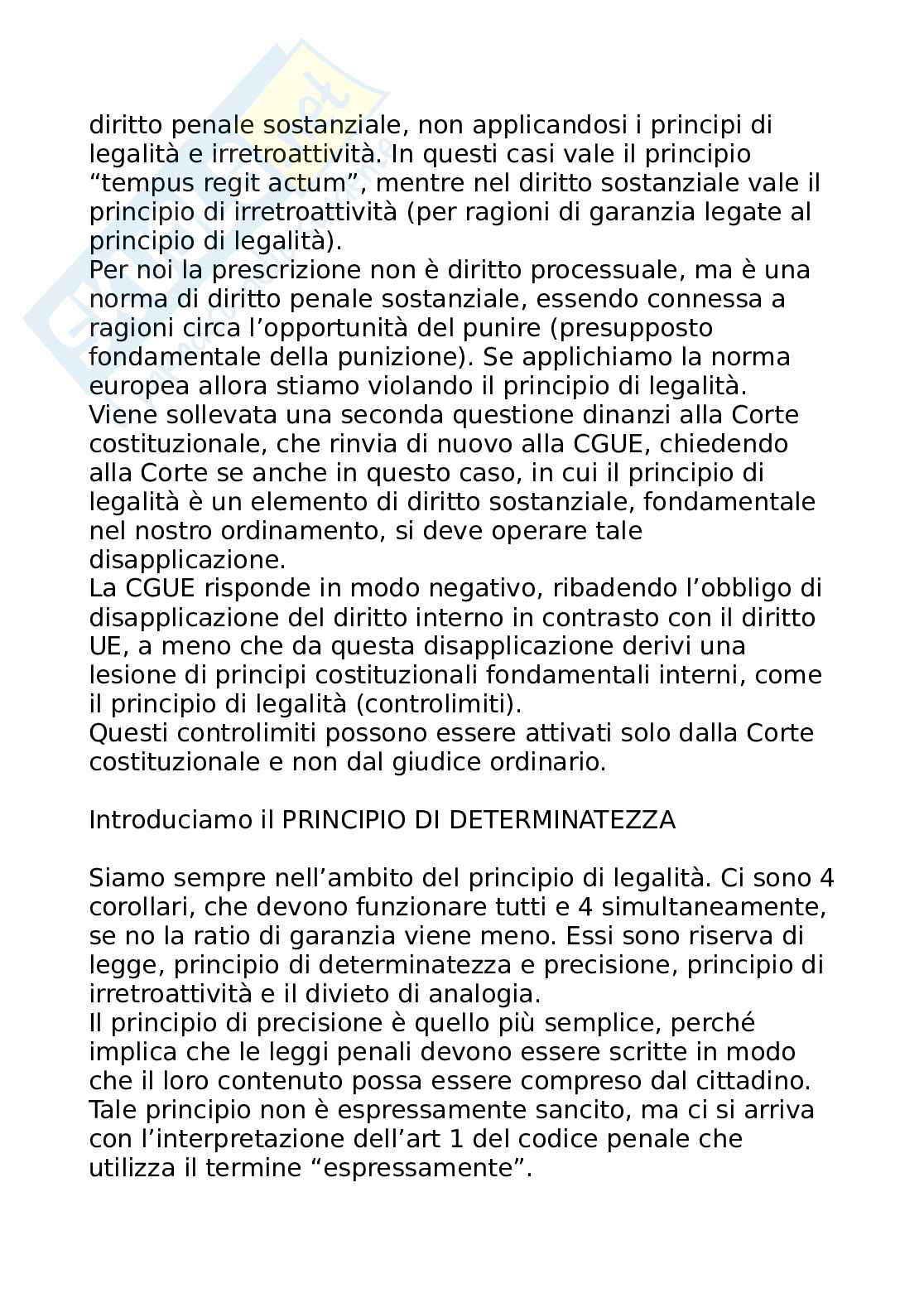 diritto penale sostanziale, non applicandosi i principi di legalità e irretroattività. In questi casi vale il principio “tempus regit actum”, mentre nel diritto sostanziale vale il principio di irretroattività (per ragioni di garanzia legate al principio di legalità).
Per noi la prescrizione non è diritto processuale, ma è una norma di diritto penale sostanziale, essendo connessa a ragioni circa l’opportunità del punire (presupposto fondamentale della punizione). Se applichiamo la norma europea allora stiamo violando il principio di legalità.
Viene sollevata una seconda questione dinanzi alla Corte costituzionale, che rinvia di nuovo alla CGUE, chiedendo alla Corte se anche in questo caso, in cui il principio di legalità è un elemento di diritto sostanziale, fondamentale nel nostro ordinamento, si deve operare tale disapplicazione.
La CGUE risponde in modo negativo, ribadendo l’obbligo di disapplicazione del diritto interno in contrasto con il diritto UE, a meno che da questa disapplicazione derivi una lesione di principi costituzionali fondamentali interni, come il principio di legalità (controlimiti).
Questi controlimiti possono essere attivati solo dalla Corte costituzionale e non dal giudice ordinario.

Introduciamo il PRINCIPIO DI DETERMINATEZZA

Siamo sempre nell’ambito del principio di legalità. Ci sono 4 corollari, che devono funzionare tutti e 4 simultaneamente, se no la ratio di garanzia viene meno. Essi sono riserva di legge, principio di determinatezza e precisione, principio di irretroattività e il divieto di analogia.
Il principio di precisione è quello più semplice, perché implica che le leggi penali devono essere scritte in modo che il loro contenuto possa essere compreso dal cittadino. Tale principio non è espressamente sancito, ma ci si arriva con l’interpretazione dell’art 1 del codice penale che utilizza il termine “espressamente”.